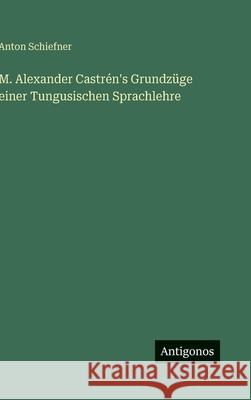 Anton Schiefner

M. Alexander Castrén's Grundzüge einer Tungusischen Sprachlehre

Antigonos

Kraina Książek